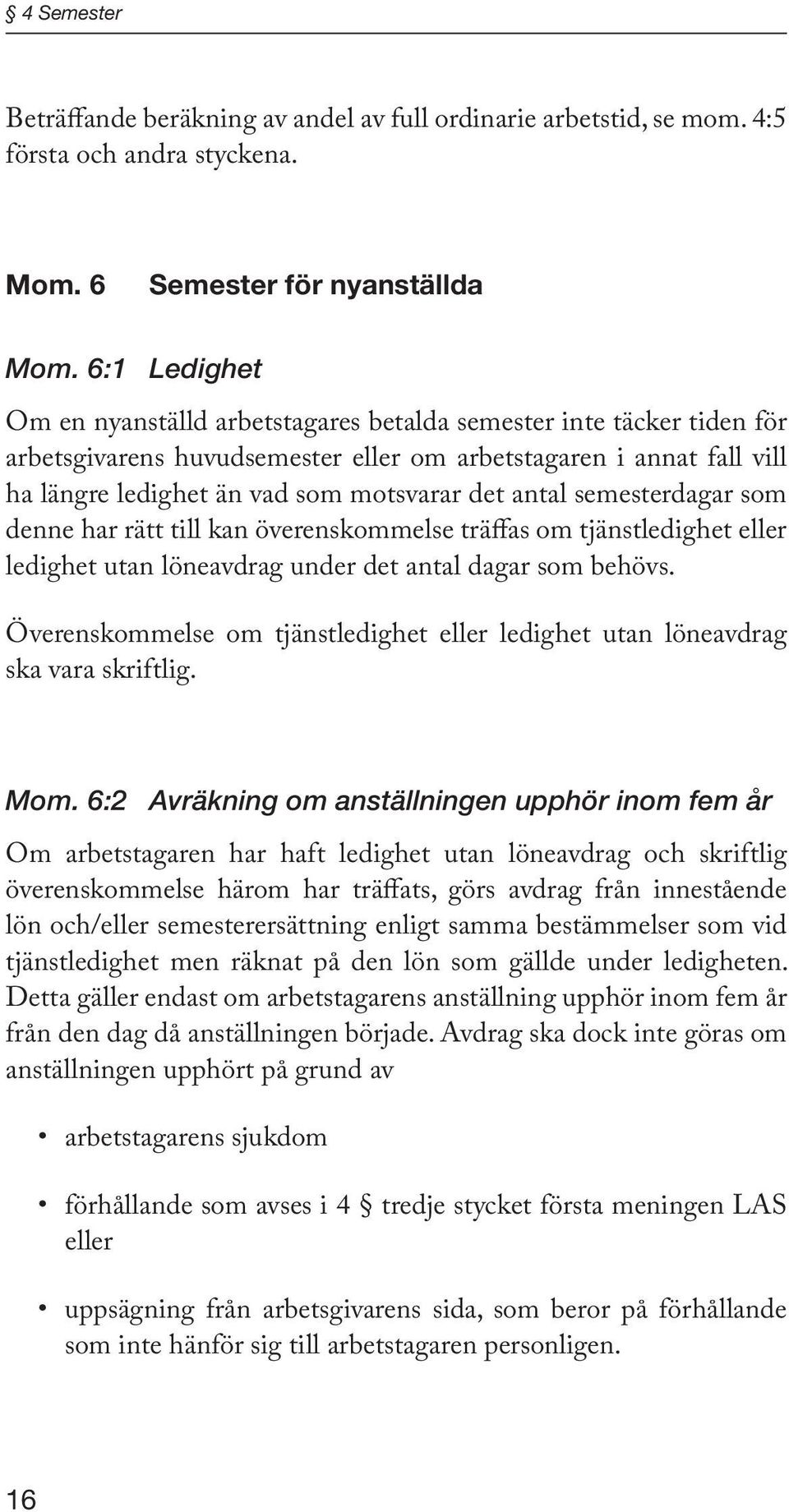 § 4 Semester

Beträffande beräkning av andel av full ordinarie arbetstid, se mom. 4:5 första och andra styckena.

Mom. 6 Semester för nyanställda

Mom. 6:1 Ledighet

Om en nyanställd arbetstagares betalda semester inte täcker tiden för arbetsgivarens huvudsemester eller om arbetstagaren i annat fall vill ha längre ledighet än vad som motsvarar det antal semesterdagar som denne har rätt till kan överenskommelse träffas om tjänstledighet eller ledighet utan löneavdrag under det antal dagar som behövs.

Överenskommelse om tjänstledighet eller ledighet utan löneavdrag ska vara skriftlig.

Mom. 6:2 Avräkning om anställningen upphör inom fem år

Om arbetstagaren har haft ledighet utan löneavdrag och skriftlig överenskommelse härom har träffats, görs avdrag från innestående lön och/eller semesterersättning enligt samma bestämmelser som vid tjänstledighet men räknat på den lön som gällde under ledigheten. Detta gäller endast om arbetstagarens anställning upphör inom fem år från den dag då anställningen började. Avdrag ska dock inte göras om anställningen upphört på grund av

• arbetstagarens sjukdom

• förhållande som avses i 4 § tredje stycket första meningen LAS eller

• uppsägning från arbetsgivarens sida, som beror på förhållande som inte hänför sig till arbetstagaren personligen.

16